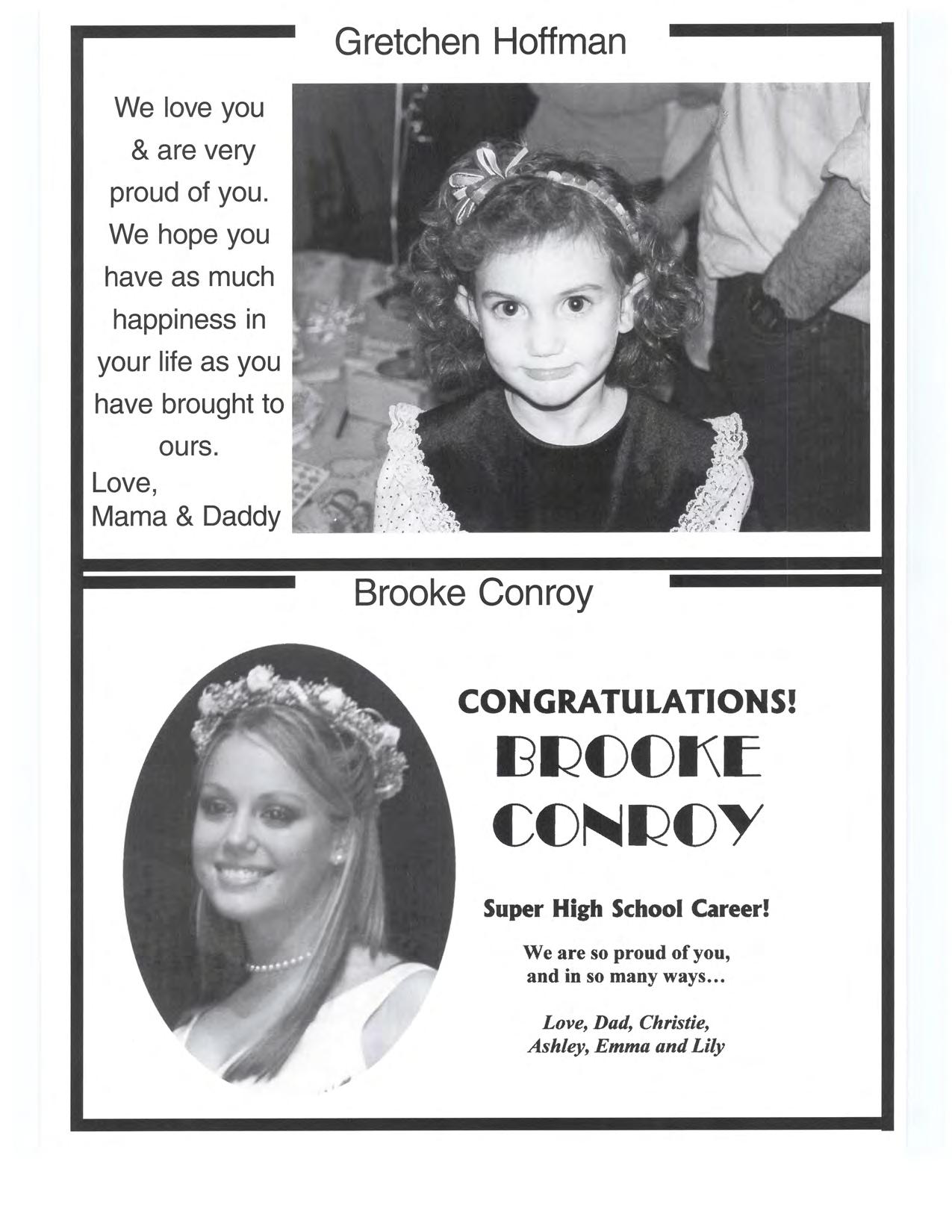 Gretchen Hoffman

We love you & are very proud of you. We hope you have as much happiness in your life as you have brought to ours.

Love,
Mama & Daddy

Brooke Conroy

CONGRATULATIONS!
BROOKE
CONROY

Super High School Career!

We are so proud of you, and in so many ways...

Love, Dad, Christie,
Ashley, Emma and Lily